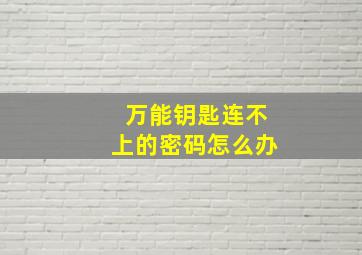 万能钥匙连不上的密码怎么办